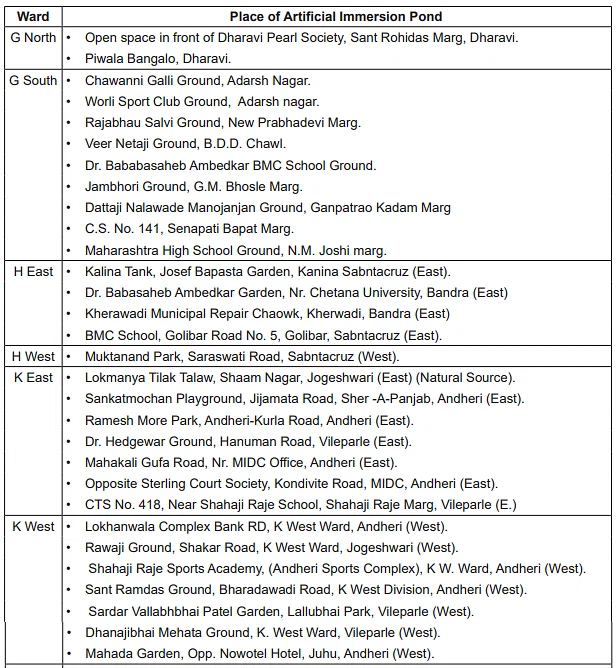 | Ward | Place of Artificial Immersion Pond |
|---|---|
| G North | • Open space in front of Dharavi Pearl Society, Sant Rohidas Marg, Dharavi.<br>• Piwala Bangalo, Dharavi. |
| G South | • Chawanni Galli Ground, Adarsh Nagar.<br>• Worli Sport Club Ground, Adarsh nagar.<br>• Rajabhau Salvi Ground, New Prabhadevi Marg.<br>• Veer Netaji Ground, B.D.D. Chawl.<br>• Dr. Bababasaheb Ambedkar BMC School Ground.<br>• Jambhori Ground, G.M. Bhosle Marg.<br>• Dattaji Nalawade Manojanjan Ground, Ganpatrao Kadam Marg<br>• C.S. No. 141, Senapati Bapat Marg.<br>• Maharashtra High School Ground, N.M. Joshi marg. |
| H East | • Kalina Tank, Josef Bapasta Garden, Kanina Sabntacruz (East).<br>• Dr. Babasaheb Ambedkar Garden, Nr. Chetana University, Bandra (East)<br>• Kherawadi Municipal Repair Chaowk, Kherwadi, Bandra (East)<br>• BMC School, Golibar Road No. 5, Golibar, Sabntacruz (East). |
| H West | • Muktanand Park, Saraswati Road, Sabntacruz (West). |
| K East | • Lokmanya Tilak Talaw, Shaam Nagar, Jogeshwari (East) (Natural Source).<br>• Sankatmochan Playground, Jijamata Road, Sher -A-Panjab, Andheri (East).<br>• Ramesh More Park, Andheri-Kurla Road, Andheri (East).<br>• Dr. Hedgewar Ground, Hanuman Road, Vileparle (East).<br>• Mahakali Gufa Road, Nr. MIDC Office, Andheri (East).<br>• Opposite Sterling Court Society, Kondivite Road, MIDC, Andheri (East).<br>• CTS No. 418, Near Shahaji Raje School, Shahaji Raje Marg, Vileparle (E.) |
| K West | • Lokhanwala Complex Bank RD, K West Ward, Andheri (West).<br>• Rawaji Ground, Shakar Road, K West Ward, Jogeshwari (West).<br>• Shahaji Raje Sports Academy, (Andheri Sports Complex), K W. Ward, Andheri (West).<br>• Sant Ramdas Ground, Bharadawadi Road, K West Division, Andheri (West).<br>• Sardar Vallabhbhai Patel Garden, Lallubhai Park, Vileparle (West).<br>• Dhanajibhai Mehata Ground, K. West Ward, Vileparle (West).<br>• Mahada Garden, Opp. Nowotel Hotel, Juhu, Andheri (West). |